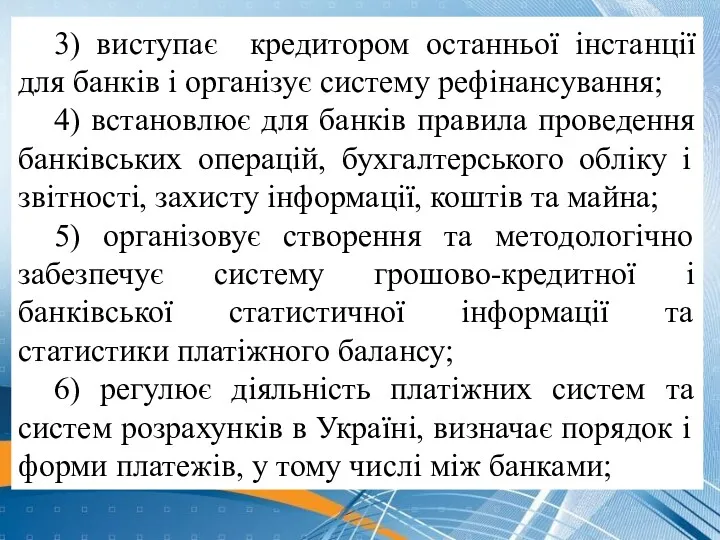 3) виступає кредитором останньої інстанції для банків і організує систему рефінансування;

4) встановлює для банків правила проведення банківських операцій, бухгалтерського обліку і звітності, захисту інформації, коштів та майна;

5) організовує створення та методологічно забезпечує систему грошово-кредитної і банківської статистичної інформації та статистики платіжного балансу;

6) регулює діяльність платіжних систем та систем розрахунків в Україні, визначає порядок і форми платежів, у тому числі між банками;